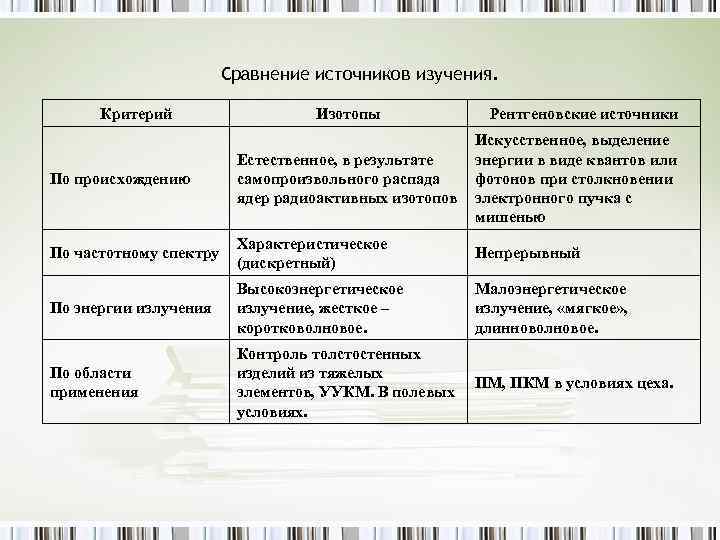 Сравнение источников изучения.

| Критерий | Изотопы | Рентгеновские источники |
|---|---|---|
| По происхождению | Естественное, в результате самопроизвольного распада ядер радиоактивных изотопов | Искусственное, выделение энергии в виде квантов или фотонов при столкновении электронного пучка с мишенью |
| По частотному спектру | Характеристическое (дискретный) | Непрерывный |
| По энергии излучения | Высокоэнергетическое излучение, жесткое – коротковолновое. | Малоэнергетическое излучение, «мягкое», длинноволновое. |
| По области применения | Контроль толстостенных изделий из тяжелых элементов, УУКМ. В полевых условиях. | ПМ, ПКМ в условиях цеха. |